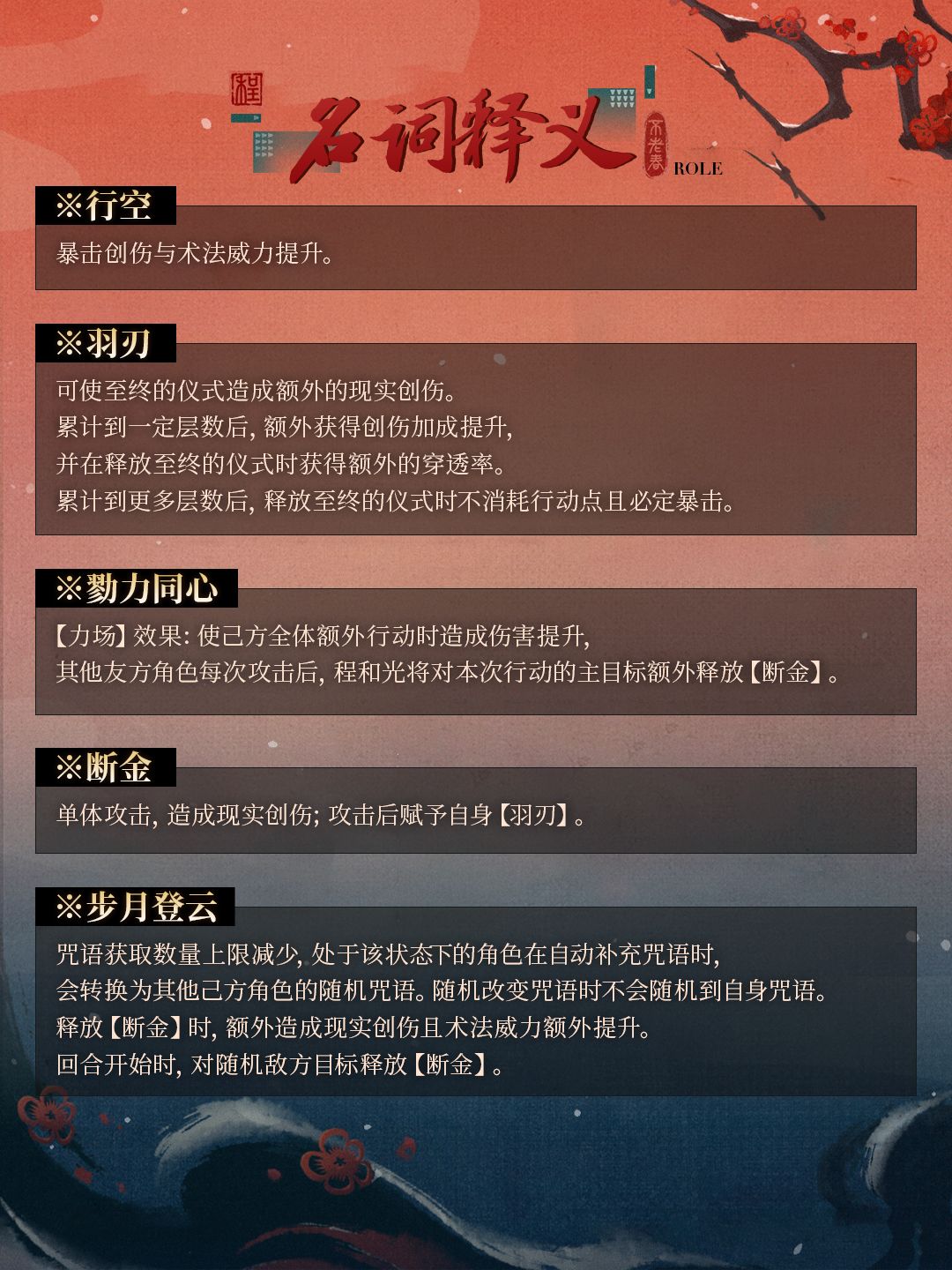 程

名词释义

不老春

ROLE

※行空

暴击创伤与术法威力提升。

※羽刃

可使至终的仪式造成额外的现实创伤。
累计到一定层数后, 额外获得创伤加成提升,
并在释放至终的仪式时获得额外的穿透率。
累计到更多层数后, 释放至终的仪式时不消耗行动点且必定暴击。

※勠力同心

【力场】效果: 使己方全体额外行动时造成伤害提升,
其他友方角色每次攻击后, 程和光将对本次行动的主目标额外释放【断金】。

※断金

单体攻击, 造成现实创伤; 攻击后赋予自身【羽刃】。

※步月登云

咒语获取数量上限减少, 处于该状态下的角色在自动补充咒语时,
会转换为其他己方角色的随机咒语。随机改变咒语时不会随机到自身咒语。
释放【断金】时, 额外造成现实创伤且术法威力额外提升。
回合开始时, 对随机敌方目标释放【断金】。